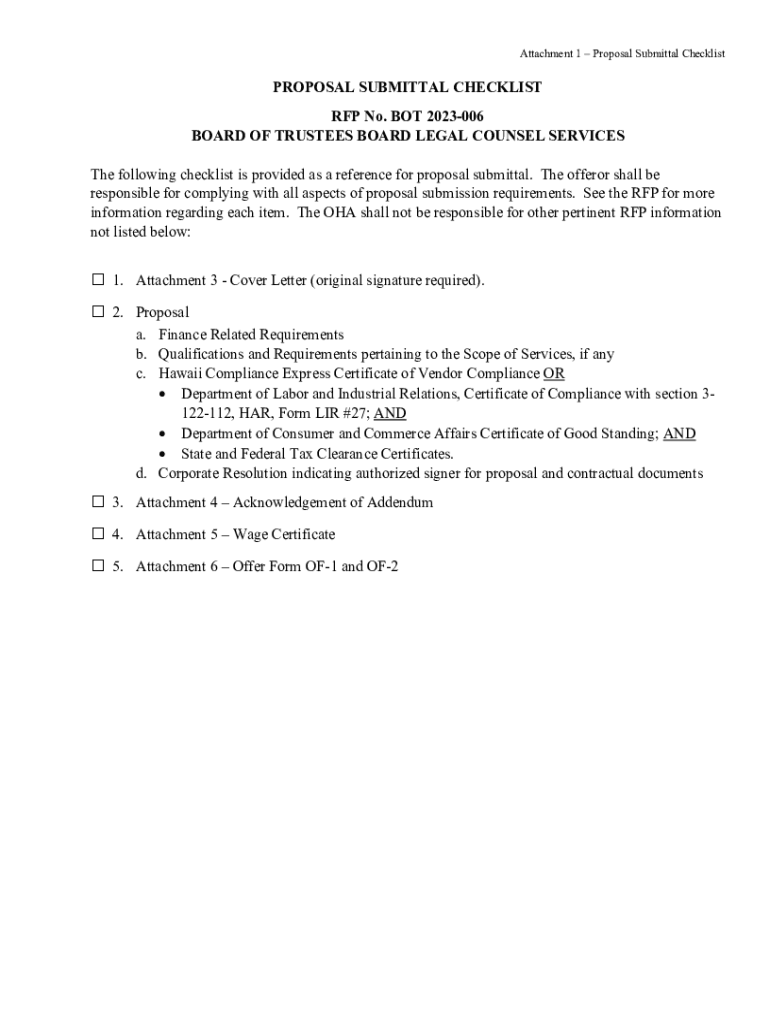 Attachment 1 – Proposal Submittal Checklist

PROPOSAL SUBMITTAL CHECKLIST

RFP No. BOT 2023-006
BOARD OF TRUSTEES BOARD LEGAL COUNSEL SERVICES

The following checklist is provided as a reference for proposal submittal. The offeror shall be responsible for complying with all aspects of proposal submission requirements. See the RFP for more information regarding each item. The OHA shall not be responsible for other pertinent RFP information not listed below:

☐ 1. Attachment 3 - Cover Letter (original signature required).

☐ 2. Proposal
a. Finance Related Requirements
b. Qualifications and Requirements pertaining to the Scope of Services, if any
c. Hawaii Compliance Express Certificate of Vendor Compliance OR
• Department of Labor and Industrial Relations, Certificate of Compliance with section 3-122-112, HAR, Form LIR #27; AND
• Department of Consumer and Commerce Affairs Certificate of Good Standing; AND
• State and Federal Tax Clearance Certificates.
d. Corporate Resolution indicating authorized signer for proposal and contractual documents

☐ 3. Attachment 4 – Acknowledgement of Addendum

☐ 4. Attachment 5 – Wage Certificate

☐ 5. Attachment 6 – Offer Form OF-1 and OF-2